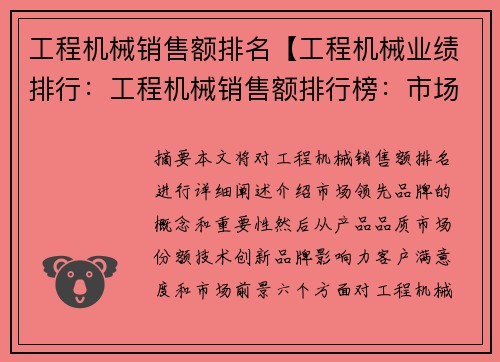 工程机械销售额排名【工程机械业绩排行：工程机械销售额排行榜：市场

摘要本文将对工程机械销售额排名进行详细阐述介绍市场领先品牌的概念和重要性然后从产品品质市场份额技术创新品牌影响力客户满意度和市场前景六个方面对工程机械